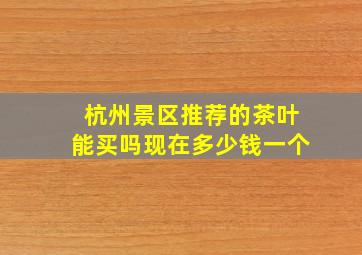 杭州景区推荐的茶叶
能买吗现在多少钱一个